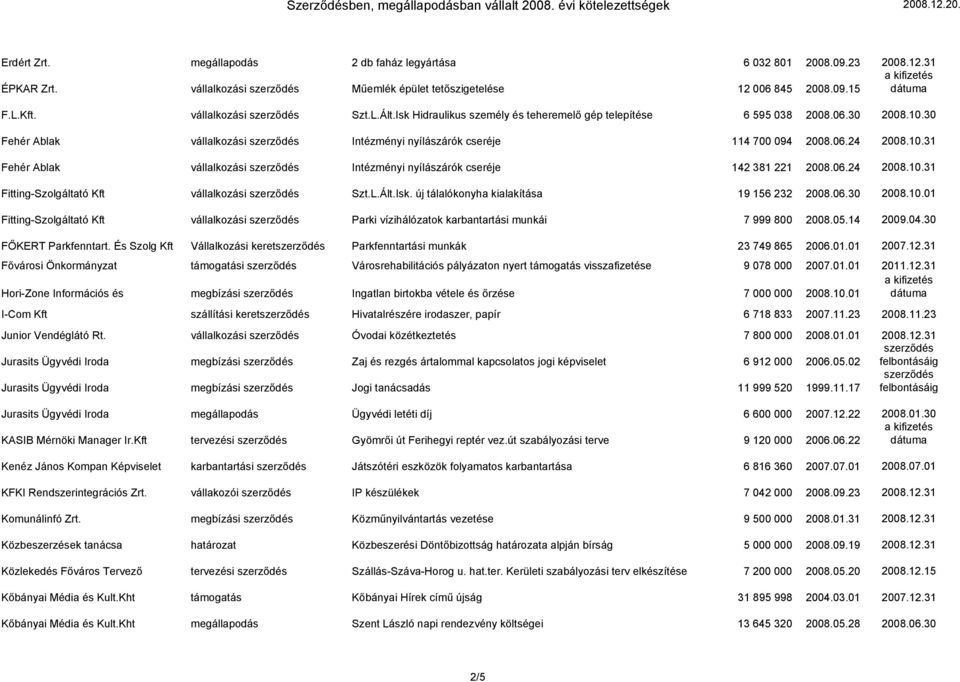 Szerződésben, megállapodásban vállalt 2008. évi kötelezettségek 2008.12.20.

| | | | | | |
|---|---|---|---|---|---|
| Erdért Zrt. | megállapodás | 2 db faház legyártása | 6 032 801 | 2008.09.23 | 2008.12.31 |
| ÉPKAR Zrt. | vállalkozási szerződés | Műemlék épület tetőszigetelése | 12 006 845 | 2008.09.15 | a kifizetés dátuma |
| F.L.Kft. | vállalkozási szerződés | Szt.L.Ált.Isk Hidraulikus személy és teheremelő gép telepítése | 6 595 038 | 2008.06.30 | 2008.10.30 |
| Fehér Ablak | vállalkozási szerződés | Intézményi nyílászárók cseréje | 114 700 094 | 2008.06.24 | 2008.10.31 |
| Fehér Ablak | vállalkozási szerződés | Intézményi nyílászárók cseréje | 142 381 221 | 2008.06.24 | 2008.10.31 |
| Fitting-Szolgáltató Kft | vállalkozási szerződés | Szt.L.Ált.Isk. új tálalókonyha kialakítása | 19 156 232 | 2008.06.30 | 2008.10.01 |
| Fitting-Szolgáltató Kft | vállalkozási szerződés | Parki vízihálózatok karbantartási munkái | 7 999 800 | 2008.05.14 | 2009.04.30 |
| FŐKERT Parkfenntart. És Szolg Kft | Vállalkozási keretszerződés | Parkfenntartási munkák | 23 749 865 | 2006.01.01 | 2007.12.31 |
| Fővárosi Önkormányzat | támogatási szerződés | Városrehabilitációs pályázaton nyert támogatás visszafizetése | 9 078 000 | 2007.01.01 | 2011.12.31 |
| Hori-Zone Információs és | megbízási szerződés | Ingatlan birtokba vétele és őrzése | 7 000 000 | 2008.10.01 | a kifizetés dátuma |
| I-Com Kft | szállítási keretszerződés | Hivatalrészére irodaszer, papír | 6 718 833 | 2007.11.23 | 2008.11.23 |
| Junior Vendéglátó Rt. | vállalkozási szerződés | Óvodai közétkeztetés | 7 800 000 | 2008.01.01 | 2008.12.31 |
| Jurasits Ügyvédi Iroda | megbízási szerződés | Zaj és rezgés ártalommal kapcsolatos jogi képviselet | 6 912 000 | 2006.05.02 | szerződés felbontásáig |
| Jurasits Ügyvédi Iroda | megbízási szerződés | Jogi tanácsadás | 11 999 520 | 1999.11.17 | szerződés felbontásáig |
| Jurasits Ügyvédi Iroda | megállapodás | Ügyvédi letéti díj | 6 600 000 | 2007.12.22 | 2008.01.30 |
| KASIB Mérnöki Manager Ir.Kft | tervezési szerződés | Gyömrői út Ferihegyi reptér vez.út szabályozási terve | 9 120 000 | 2006.06.22 | a kifizetés dátuma |
| Kenéz János Kompan Képviselet | karbantartási szerződés | Játszótéri eszközök folyamatos karbantartása | 6 816 360 | 2007.07.01 | 2008.07.01 |
| KFKI Rendszerintegrációs Zrt. | vállakozói szerződés | IP készülékek | 7 042 000 | 2008.09.23 | 2008.12.31 |
| Komunálinfó Zrt. | megbízási szerződés | Közműnyilvántartás vezetése | 9 500 000 | 2008.01.31 | 2008.12.31 |
| Közbeszerzések tanácsa | határozat | Közbeszerési Döntőbizottság határozata alpján bírság | 5 000 000 | 2008.09.19 | 2008.12.31 |
| Közlekedés Főváros Tervező | tervezési szerződés | Szállás-Száva-Horog u. hat.ter. Kerületi szabályozási terv elkészítése | 7 200 000 | 2008.05.20 | 2008.12.15 |
| Kőbányai Média és Kult.Kht | támogatás | Kőbányai Hírek című újság | 31 895 998 | 2004.03.01 | 2007.12.31 |
| Kőbányai Média és Kult.Kht | megállapodás | Szent László napi rendezvény költségei | 13 645 320 | 2008.05.28 | 2008.06.30 |

2/5